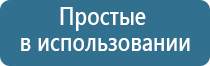 Простые
в использовании